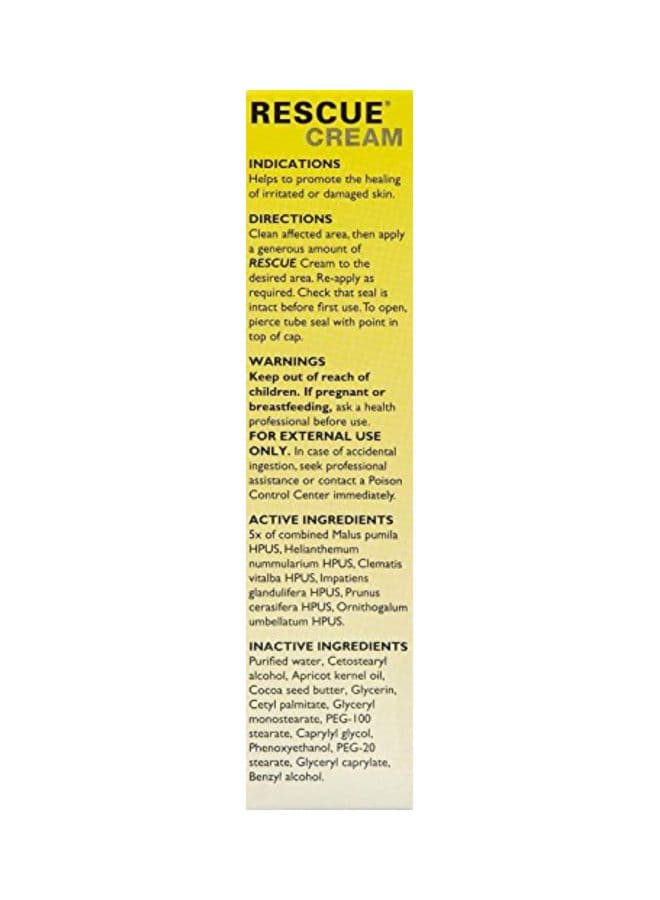 RESCUE®
CREAM

INDICATIONS
Helps to promote the healing of irritated or damaged skin.

DIRECTIONS
Clean affected area, then apply a generous amount of RESCUE Cream to the desired area. Re-apply as required. Check that seal is intact before first use. To open, pierce tube seal with point in top of cap.

WARNINGS
Keep out of reach of children. If pregnant or breastfeeding, ask a health professional before use.
FOR EXTERNAL USE ONLY. In case of accidental ingestion, seek professional assistance or contact a Poison Control Center immediately.

ACTIVE INGREDIENTS
5x of combined Malus pumila HPUS, Helianthemum nummularium HPUS, Clematis vitalba HPUS, Impatiens glandulifera HPUS, Prunus cerasifera HPUS, Ornithogalum umbellatum HPUS.

INACTIVE INGREDIENTS
Purified water, Cetostearyl alcohol, Apricot kernel oil, Cocoa seed butter, Glycerin, Cetyl palmitate, Glyceryl monostearate, PEG-100 stearate, Caprylyl glycol, Phenoxyethanol, PEG-20 stearate, Glyceryl caprylate, Benzyl alcohol.